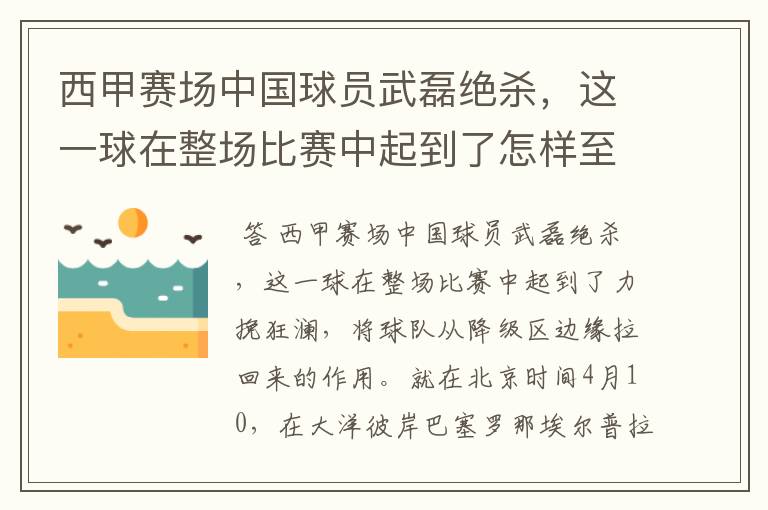 西甲赛场中国球员武磊绝杀，这一球在整场比赛中起到了怎样至

答 西甲赛场中国球员武磊绝杀，这一球在整场比赛中起到了力挽狂澜，将球队从降级区边缘拉回来的作用。就在北京时间4月10，在大洋彼岸巴塞罗那埃尔普拉